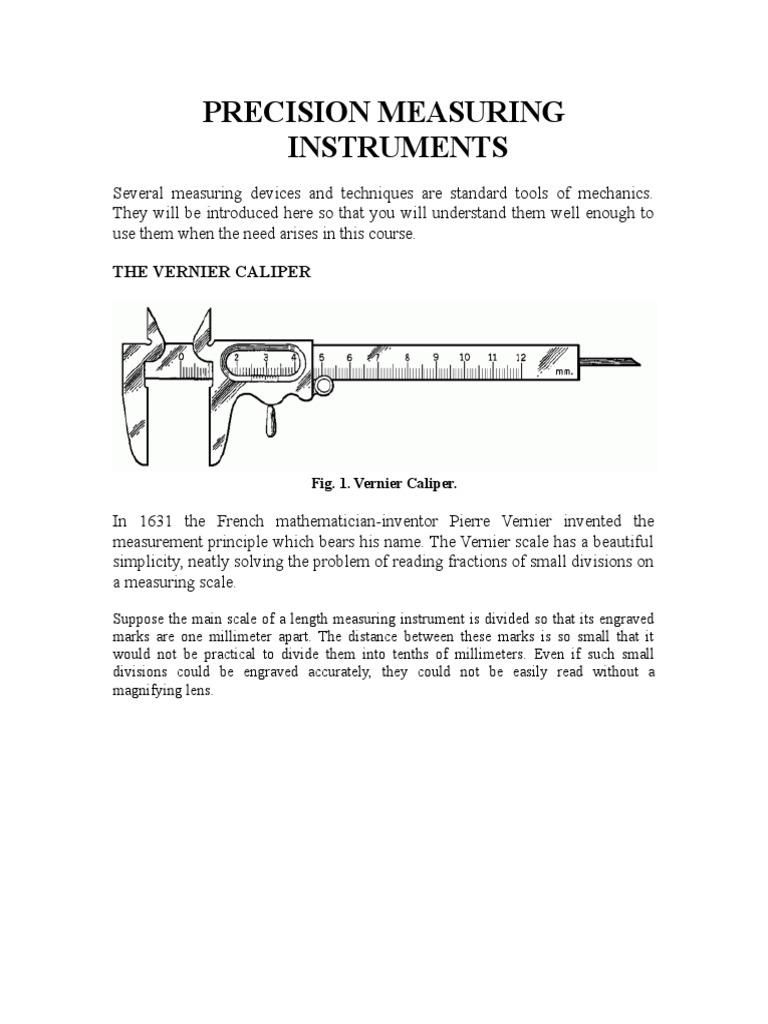 PRECISION MEASURING INSTRUMENTS

Several measuring devices and techniques are standard tools of mechanics. They will be introduced here so that you will understand them well enough to use them when the need arises in this course.

THE VERNIER CALIPER

0 2 3 4 5 6 7 8 9 10 11 12 mm.

Fig. 1. Vernier Caliper.

In 1631 the French mathematician-inventor Pierre Vernier invented the measurement principle which bears his name. The Vernier scale has a beautiful simplicity, neatly solving the problem of reading fractions of small divisions on a measuring scale.

Suppose the main scale of a length measuring instrument is divided so that its engraved marks are one millimeter apart. The distance between these marks is so small that it would not be practical to divide them into tenths of millimeters. Even if such small divisions could be engraved accurately, they could not be easily read without a magnifying lens.